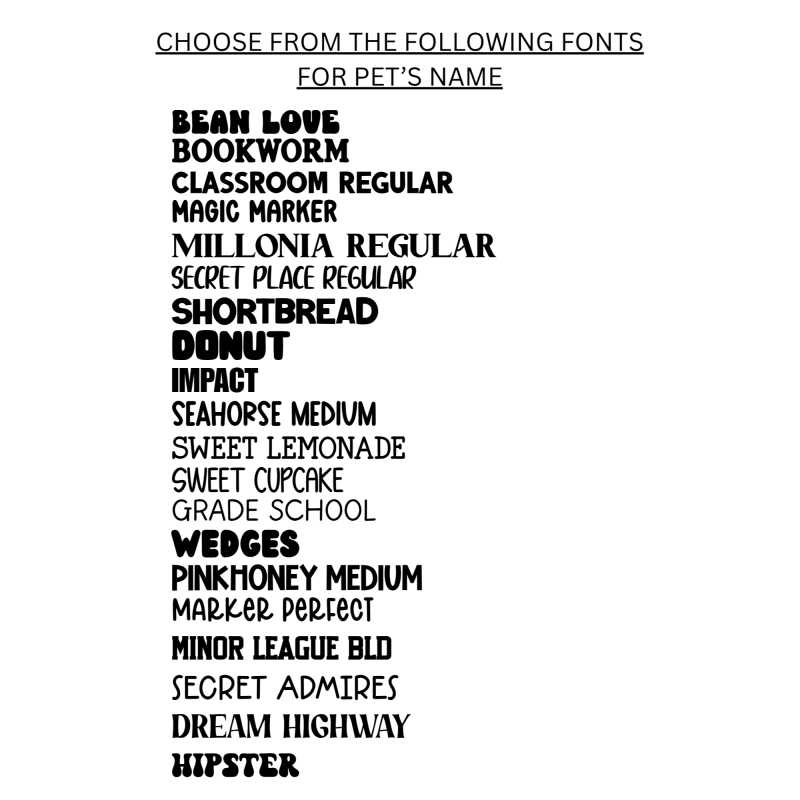 CHOOSE FROM THE FOLLOWING FONTS FOR PET'S NAME

BEAN LOVE
BOOKWORM
CLASSROOM REGULAR
MAGIC MARKER
MILLONIA REGULAR
SECRET PLACE REGULAR
SHORTBREAD
DONUT
IMPACT
SEAHORSE MEDIUM
SWEET LEMONADE
SWEET CUPCAKE
GRADE SCHOOL
WEDGES
PINKHONEY MEDIUM
MARKER PERFECT
MINOR LEAGUE BLD
SECRET ADMIRES
DREAM HIGHWAY
HIPSTER